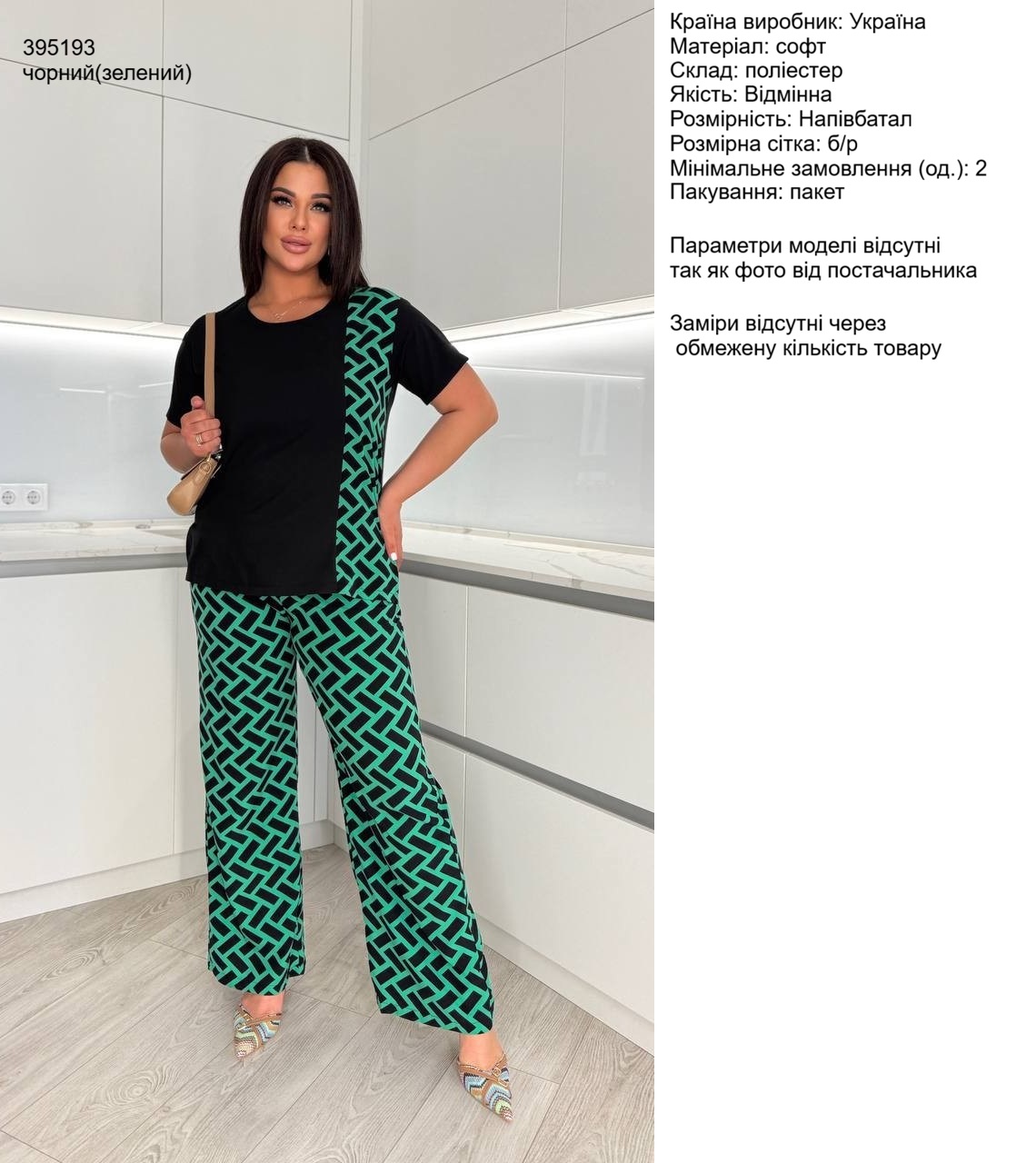 395193
чорний(зелений)

Країна виробник: Україна
Матеріал: софт
Склад: поліестер
Якість: Відмінна
Розмірність: Напівбатал
Розмірна сітка: б/р
Мінімальне замовлення (од.): 2
Пакування: пакет

Параметри моделі відсутні так як фото від постачальника

Заміри відсутні через обмежену кількість товару